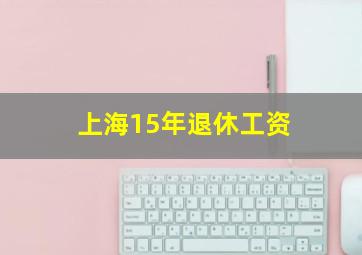 上海15年退休工资